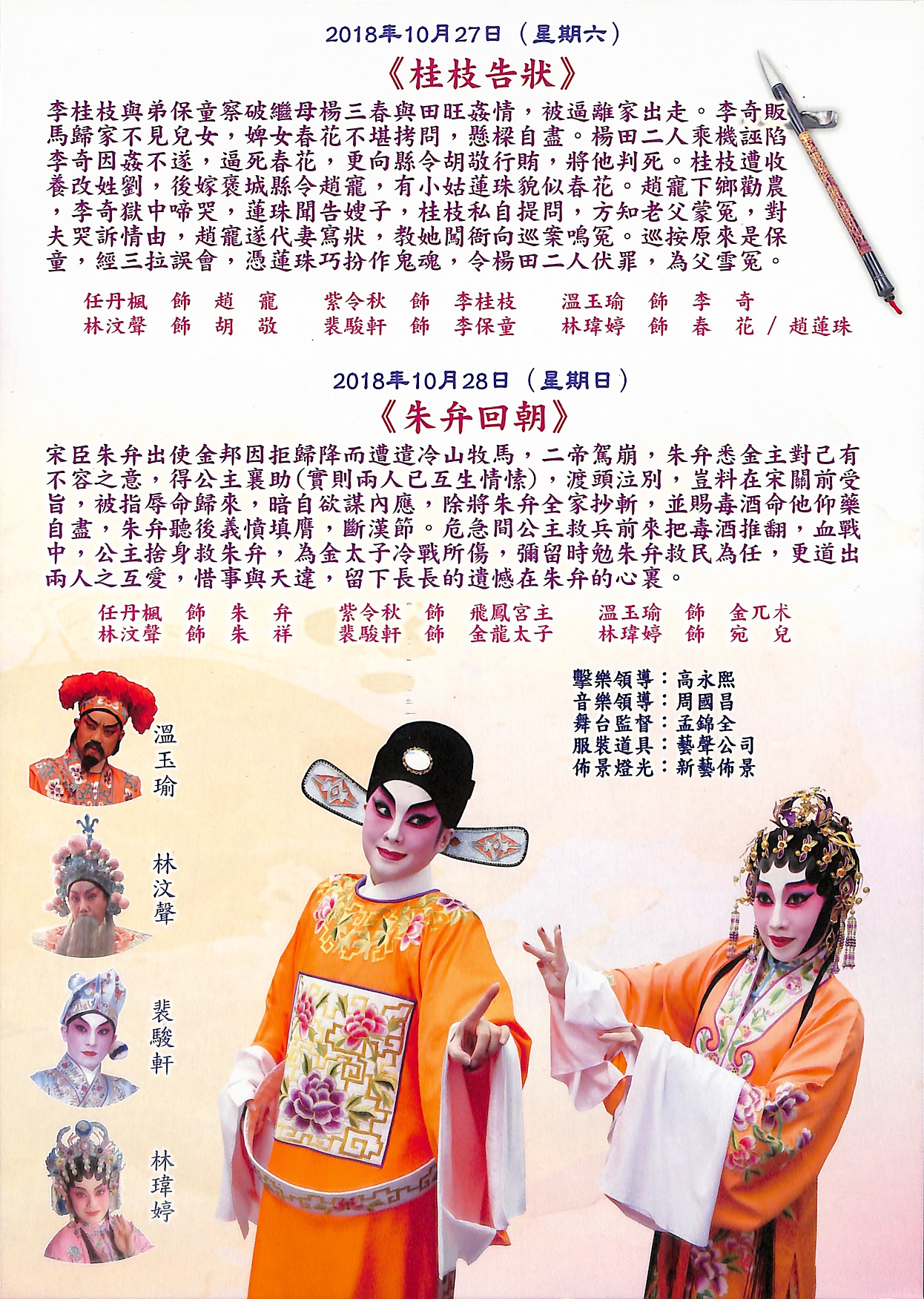 2018年10月27日（星期六）

《桂枝告狀》

李桂枝與弟保童察破繼母楊三春與田旺姦情，被逼離家出走。李奇販馬歸家不見兒女，婢女春花不堪拷問，懸樑自盡。楊田二人乘機誣陷李奇因姦不遂，逼死春花，更向縣令胡敬行賄，將他判死。桂枝遭收養改姓劉，後嫁褒城縣令趙寵，有小姑蓮珠貌似春花。趙寵下鄉勸農，李奇獄中啼哭，蓮珠聞告嫂子，桂枝私自提問，方知老父蒙冤，對夫哭訴情由，趙寵遂代妻寫狀，教她闖衙向巡案鳴冤。巡按原來是保童，經三拉誤會，憑蓮珠巧扮作鬼魂，令楊田二人伏罪，為父雪冤。

任丹楓 飾 趙 寵　紫令秋 飾 李桂枝　溫玉瑜 飾 李 奇
林汶聲 飾 胡 敬　裴駿軒 飾 李保童　林瑋婷 飾 春 花 / 趙蓮珠

2018年10月28日（星期日）

《朱弁回朝》

宋臣朱弁出使金邦因拒歸降而遭遣冷山牧馬，二帝駕崩，朱弁悉金主對己有不容之意，得公主襄助(實則兩人已互生情愫)，渡頭泣別，豈料在宋關前受旨，被指辱命歸來，暗自欲謀內應，除將朱弁全家抄斬，並賜毒酒命他仰藥自盡，朱弁聽後義憤填膺，斷漢節。危急間公主救兵前來把毒酒推翻，血戰中，公主捨身救朱弁，為金太子冷戰所傷，彌留時勉朱弁救民為任，更道出兩人之互愛，惜事與天違，留下長長的遺憾在朱弁的心裏。

任丹楓 飾 朱 弁　紫令秋 飾 飛鳳宮主　溫玉瑜 飾 金兀术
林汶聲 飾 朱 祥　裴駿軒 飾 金龍太子　林瑋婷 飾 宛 兒

擊樂領導：高永熙
音樂領導：周國昌
舞台監督：孟錦全
服裝道具：藝聲公司
佈景燈光：新藝佈景

溫玉瑜

林汶聲

裴駿軒

林瑋婷